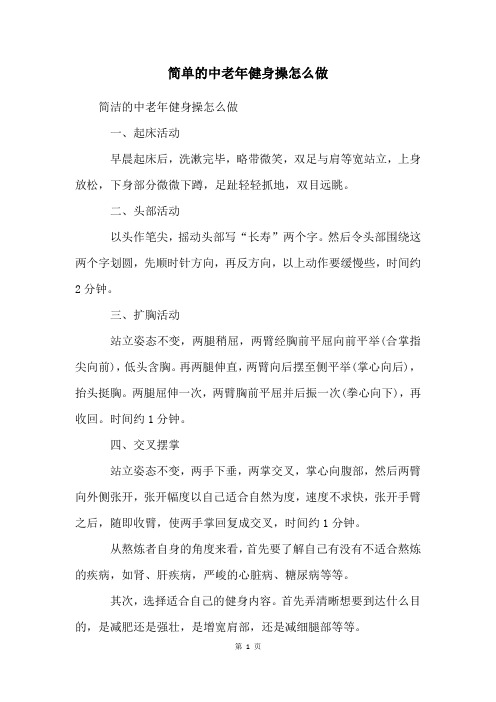 简单的中老年健身操怎么做

简洁的中老年健身操怎么做

一、起床活动

早晨起床后，洗漱完毕，略带微笑，双足与肩等宽站立，上身放松，下身部分微微下蹲，足趾轻轻抓地，双目远眺。

二、头部活动

以头作笔尖，摇动头部写“长寿”两个字。然后令头部围绕这两个字划圆，先顺时针方向，再反方向，以上动作要缓慢些，时间约2分钟。

三、扩胸活动

站立姿态不变，两腿稍屈，两臂经胸前平屈向前平举(合掌指尖向前)，低头含胸。再两腿伸直，两臂向后摆至侧平举(掌心向后)，抬头挺胸。两腿屈伸一次，两臂胸前平屈并后振一次(拳心向下)，再收回。时间约1分钟。

四、交叉摆掌

站立姿态不变，两手下垂，两掌交叉，掌心向腹部，然后两臂向外侧张开，张开幅度以自己适合自然为度，速度不求快，张开手臂之后，随即收臂，使两手掌回复成交叉，时间约1分钟。

从熬炼者自身的角度来看，首先要了解自己有没有不适合熬炼的疾病，如肾、肝疾病，严峻的心脏病、糖尿病等等。

其次，选择适合自己的健身内容。首先弄清晰想要到达什么目的，是减肥还是强壮，是增宽肩部，还是减细腿部等等。

第 1 页